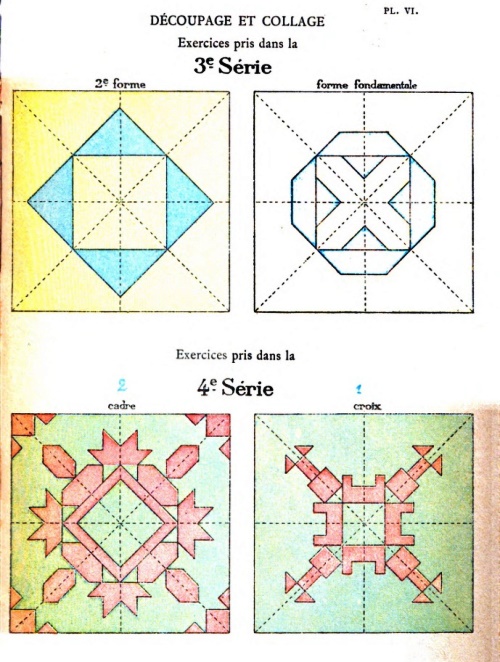 PL. VI.

DÉCOUPAGE ET COLLAGE

Exercices pris dans la

3e Série

2e forme

forme fondamentale

Exercices pris dans la

4e Série

2

cadre

1

croix